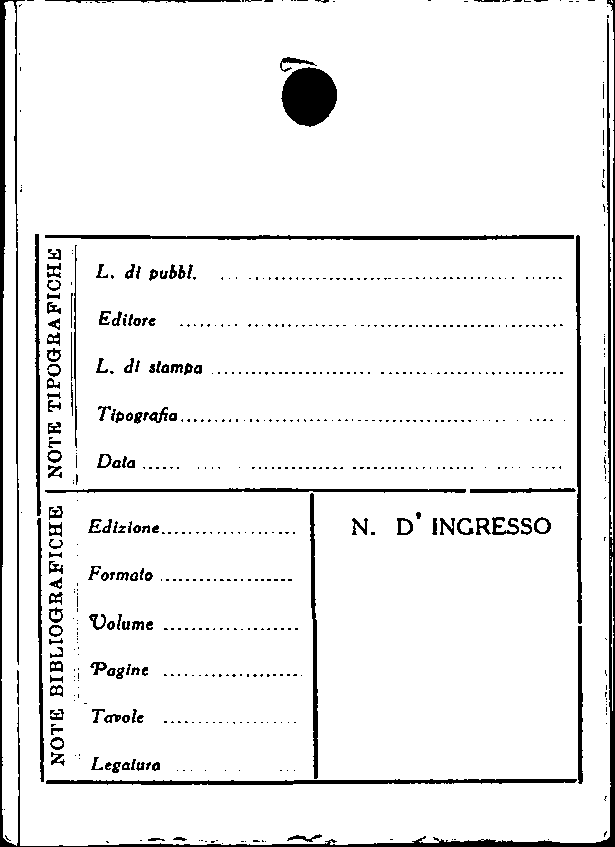 NOTE TIPOGRAFICHE

L. di pubbl. ____

Editore ____

L. di stampa ____

Tipografia ____

Data ____

NOTE BIBLIOGRAFICHE

Edizione ____

Formato ____

Volume ____

Pagine ____

Tavole ____

Legatura ____

N. D' INGRESSO